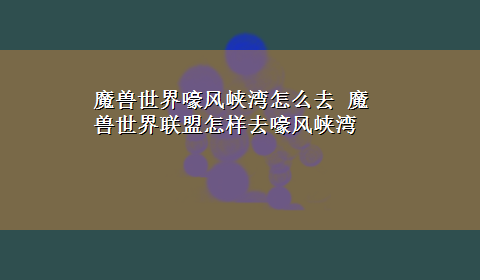 魔兽世界嚎风峡湾怎么去 魔兽世界联盟怎样去嚎风峡湾